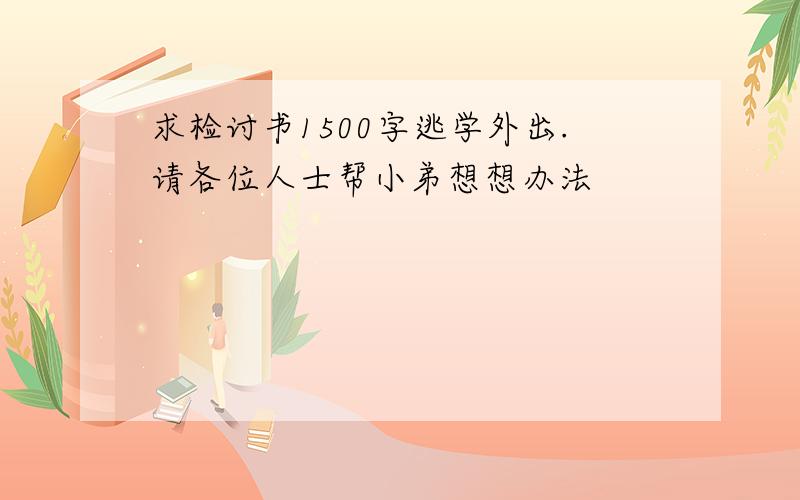 求检讨书1500字逃学外出.
请各位人士帮小弟想想办法